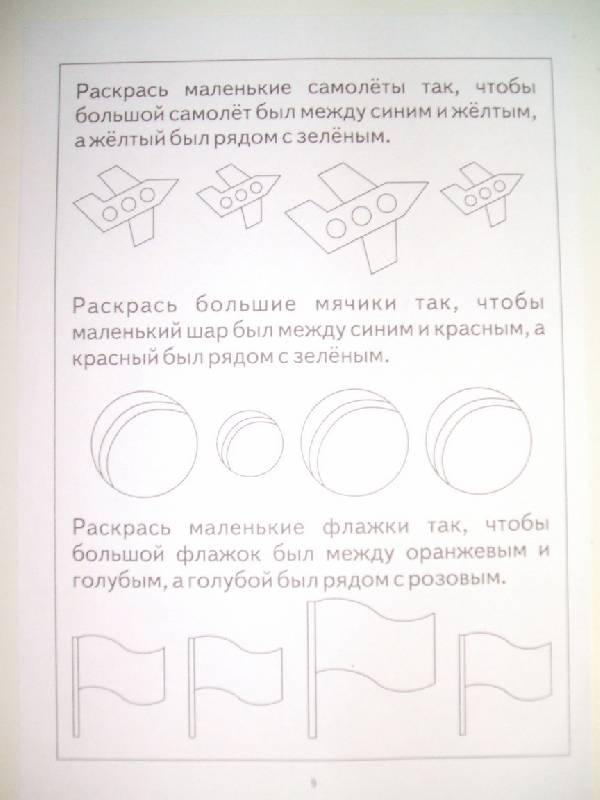 Раскрась маленькие самолёты так, чтобы большой самолёт был между синим и жёлтым, а жёлтый был рядом с зелёным.

Раскрась большие мячики так, чтобы маленький шар был между синим и красным, а красный был рядом с зелёным.

Раскрась маленькие флажки так, чтобы большой флажок был между оранжевым и голубым, а голубой был рядом с розовым.

9